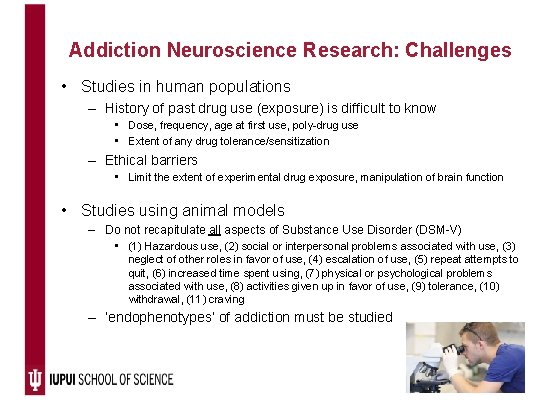 Addiction Neuroscience Research: Challenges

• Studies in human populations
  – History of past drug use (exposure) is difficult to know
    ▪ Dose, frequency, age at first use, poly-drug use
    ▪ Extent of any drug tolerance/sensitization
  – Ethical barriers
    ▪ Limit the extent of experimental drug exposure, manipulation of brain function

• Studies using animal models
  – Do not recapitulate all aspects of Substance Use Disorder (DSM-V)
    ▪ (1) Hazardous use, (2) social or interpersonal problems associated with use, (3) neglect of other roles in favor of use, (4) escalation of use, (5) repeat attempts to quit, (6) increased time spent using, (7) physical or psychological problems associated with use, (8) activities given up in favor of use, (9) tolerance, (10) withdrawal, (11) craving
  – 'endophenotypes' of addiction must be studied

IUPUI SCHOOL OF SCIENCE